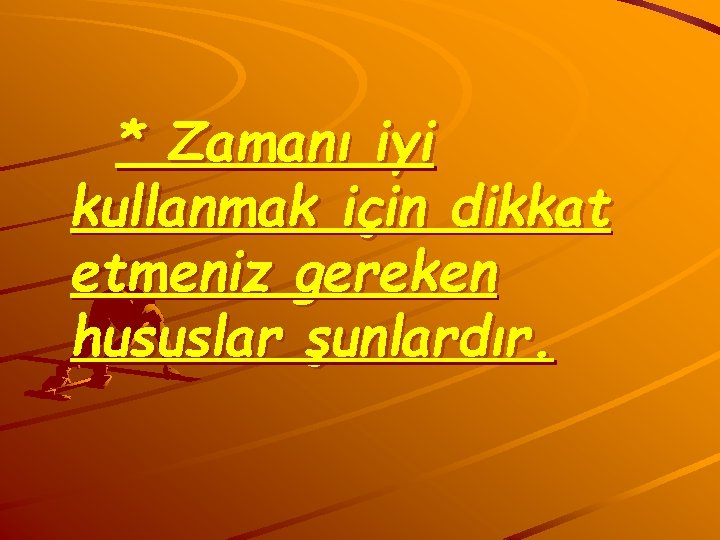 * Zamanı iyi kullanmak için dikkat etmeniz gereken hususlar şunlardır.